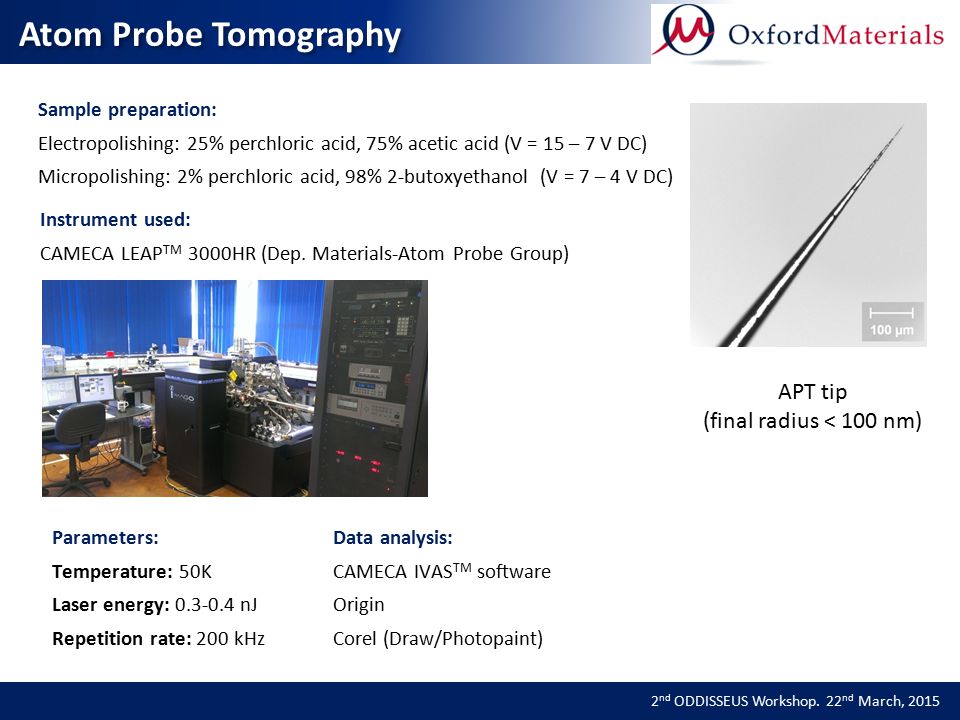 Atom Probe Tomography

OxfordMaterials

Sample preparation:

Electropolishing: 25% perchloric acid, 75% acetic acid (V = 15 – 7 V DC)

Micropolishing: 2% perchloric acid, 98% 2-butoxyethanol (V = 7 – 4 V DC)

Instrument used:

CAMECA LEAP$^{TM}$ 3000HR (Dep. Materials-Atom Probe Group)

IMAGO

100 µm

APT tip
(final radius < 100 nm)

Parameters:

Temperature: 50K

Laser energy: 0.3-0.4 nJ

Repetition rate: 200 kHz

Data analysis:

CAMECA IVAS$^{TM}$ software

Origin

Corel (Draw/Photopaint)

2$^{nd}$ ODDISSEUS Workshop. 22$^{nd}$ March, 2015